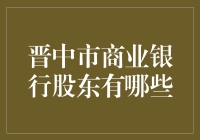 晋中市商业银行股东有哪些